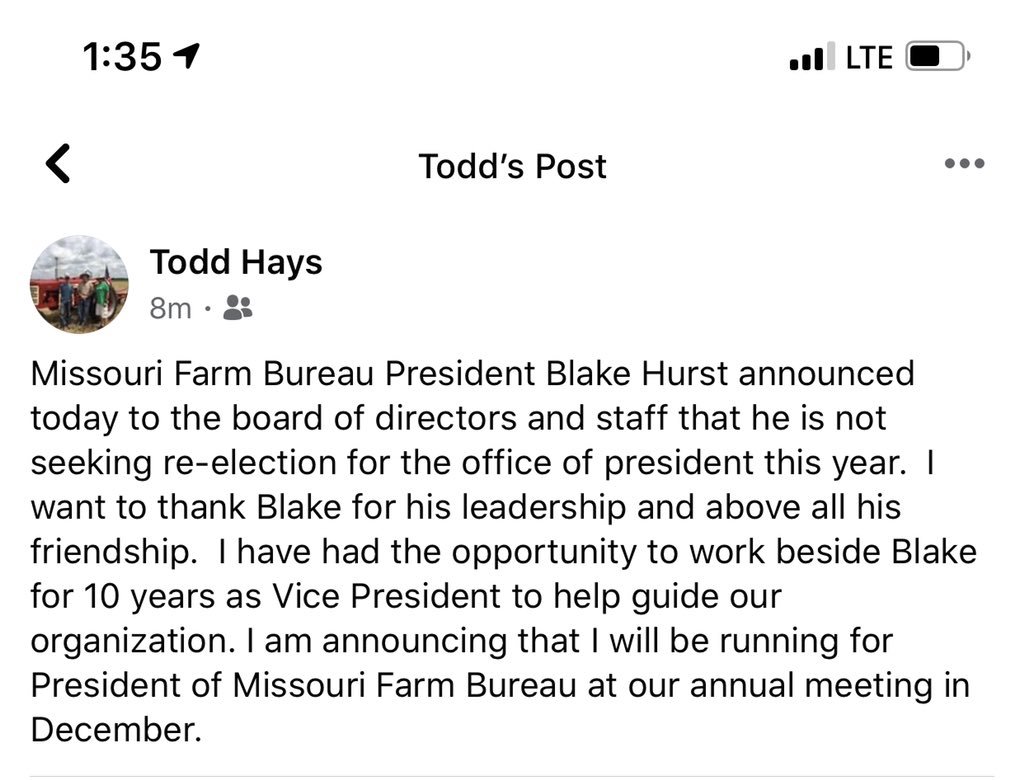 1:35

LTE

Todd's Post

Todd Hays
8m ·

Missouri Farm Bureau President Blake Hurst announced today to the board of directors and staff that he is not seeking re-election for the office of president this year. I want to thank Blake for his leadership and above all his friendship. I have had the opportunity to work beside Blake for 10 years as Vice President to help guide our organization. I am announcing that I will be running for President of Missouri Farm Bureau at our annual meeting in December.